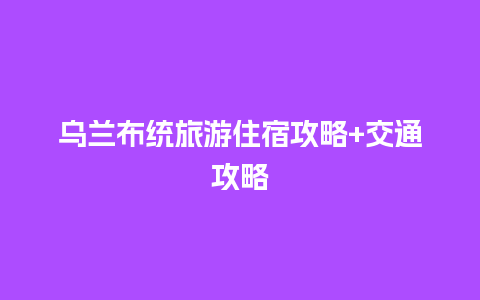 乌兰布统旅游住宿攻略+交通攻略